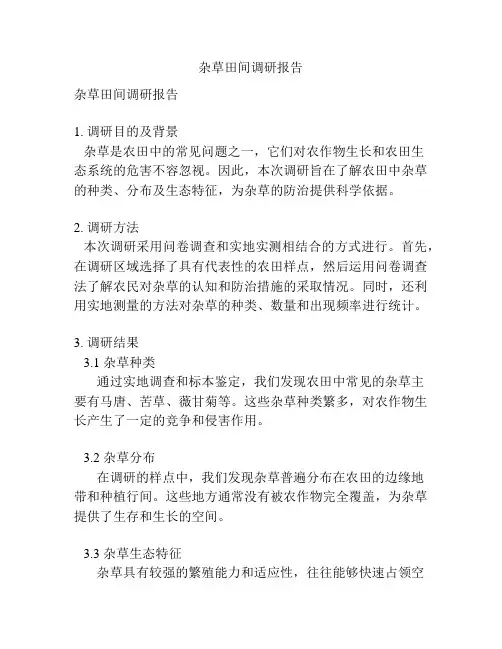 杂草田间调研报告

杂草田间调研报告

1. 调研目的及背景
杂草是农田中的常见问题之一，它们对农作物生长和农田生态系统的危害不容忽视。因此，本次调研旨在了解农田中杂草的种类、分布及生态特征，为杂草的防治提供科学依据。

2. 调研方法
本次调研采用问卷调查和实地实测相结合的方式进行。首先，在调研区域选择了具有代表性的农田样点，然后运用问卷调查法了解农民对杂草的认知和防治措施的采取情况。同时，还利用实地测量的方法对杂草的种类、数量和出现频率进行统计。

3. 调研结果
3.1 杂草种类
通过实地调查和标本鉴定，我们发现农田中常见的杂草主要有马唐、苦草、薇甘菊等。这些杂草种类繁多，对农作物生长产生了一定的竞争和侵害作用。

3.2 杂草分布
在调研的样点中，我们发现杂草普遍分布在农田的边缘地带和种植行间。这些地方通常没有被农作物完全覆盖，为杂草提供了生存和生长的空间。

3.3 杂草生态特征
杂草具有较强的繁殖能力和适应性，往往能够快速占领空